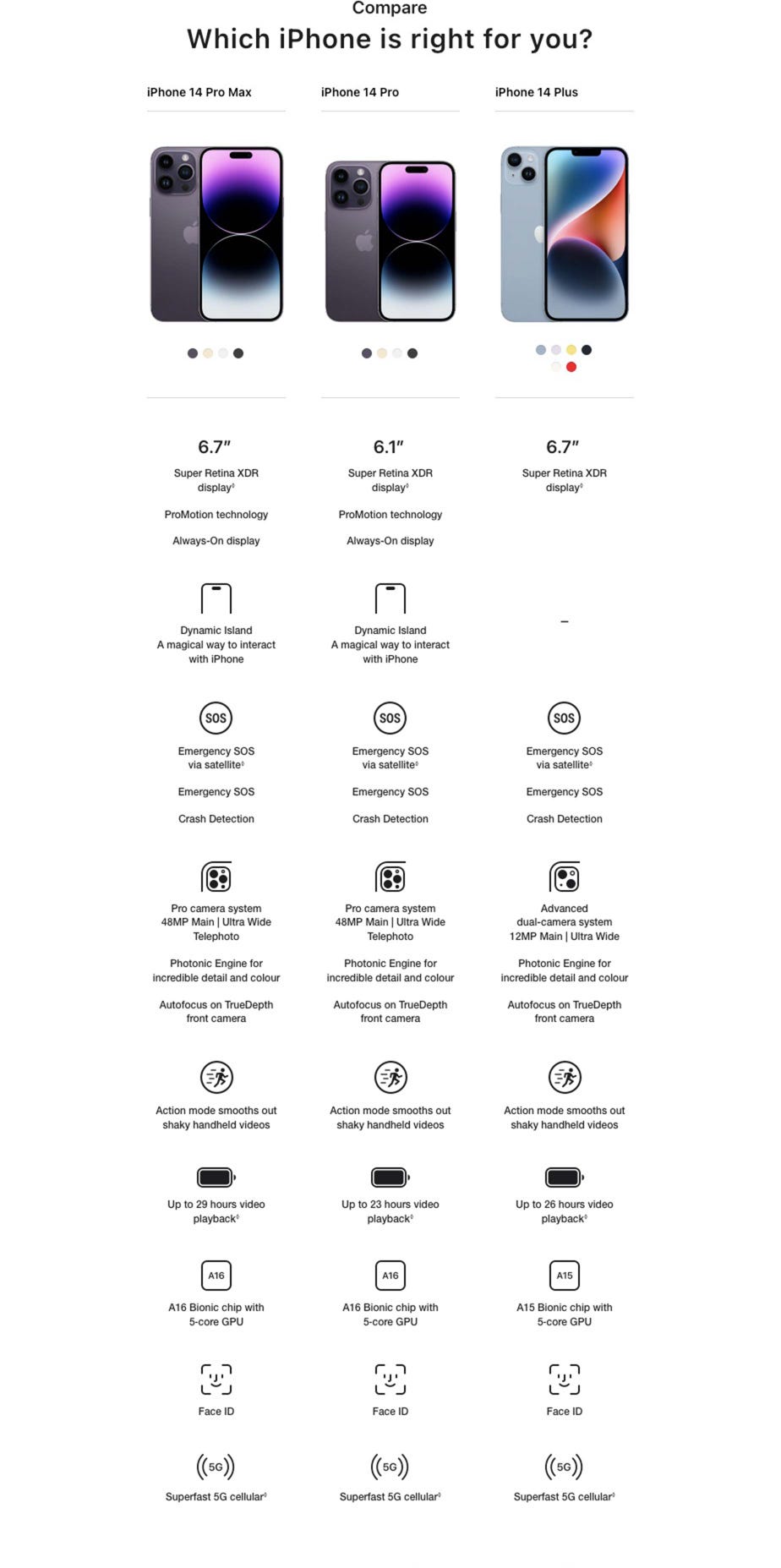 Compare

Which iPhone is right for you?

iPhone 14 Pro Max

6.7″

Super Retina XDR display◊

ProMotion technology

Always-On display

Dynamic Island
A magical way to interact with iPhone

SOS

Emergency SOS via satellite◊

Emergency SOS

Crash Detection

Pro camera system
48MP Main | Ultra Wide
Telephoto

Photonic Engine for incredible detail and colour

Autofocus on TrueDepth front camera

Action mode smooths out shaky handheld videos

Up to 29 hours video playback◊

A16

A16 Bionic chip with 5-core GPU

Face ID

5G

Superfast 5G cellular◊

iPhone 14 Pro

6.1″

Super Retina XDR display◊

ProMotion technology

Always-On display

Dynamic Island
A magical way to interact with iPhone

SOS

Emergency SOS via satellite◊

Emergency SOS

Crash Detection

Pro camera system
48MP Main | Ultra Wide
Telephoto

Photonic Engine for incredible detail and colour

Autofocus on TrueDepth front camera

Action mode smooths out shaky handheld videos

Up to 23 hours video playback◊

A16

A16 Bionic chip with 5-core GPU

Face ID

5G

Superfast 5G cellular◊

iPhone 14 Plus

6.7″

Super Retina XDR display◊

–

SOS

Emergency SOS via satellite◊

Emergency SOS

Crash Detection

Advanced dual-camera system
12MP Main | Ultra Wide

Photonic Engine for incredible detail and colour

Autofocus on TrueDepth front camera

Action mode smooths out shaky handheld videos

Up to 26 hours video playback◊

A15

A15 Bionic chip with 5-core GPU

Face ID

5G

Superfast 5G cellular◊